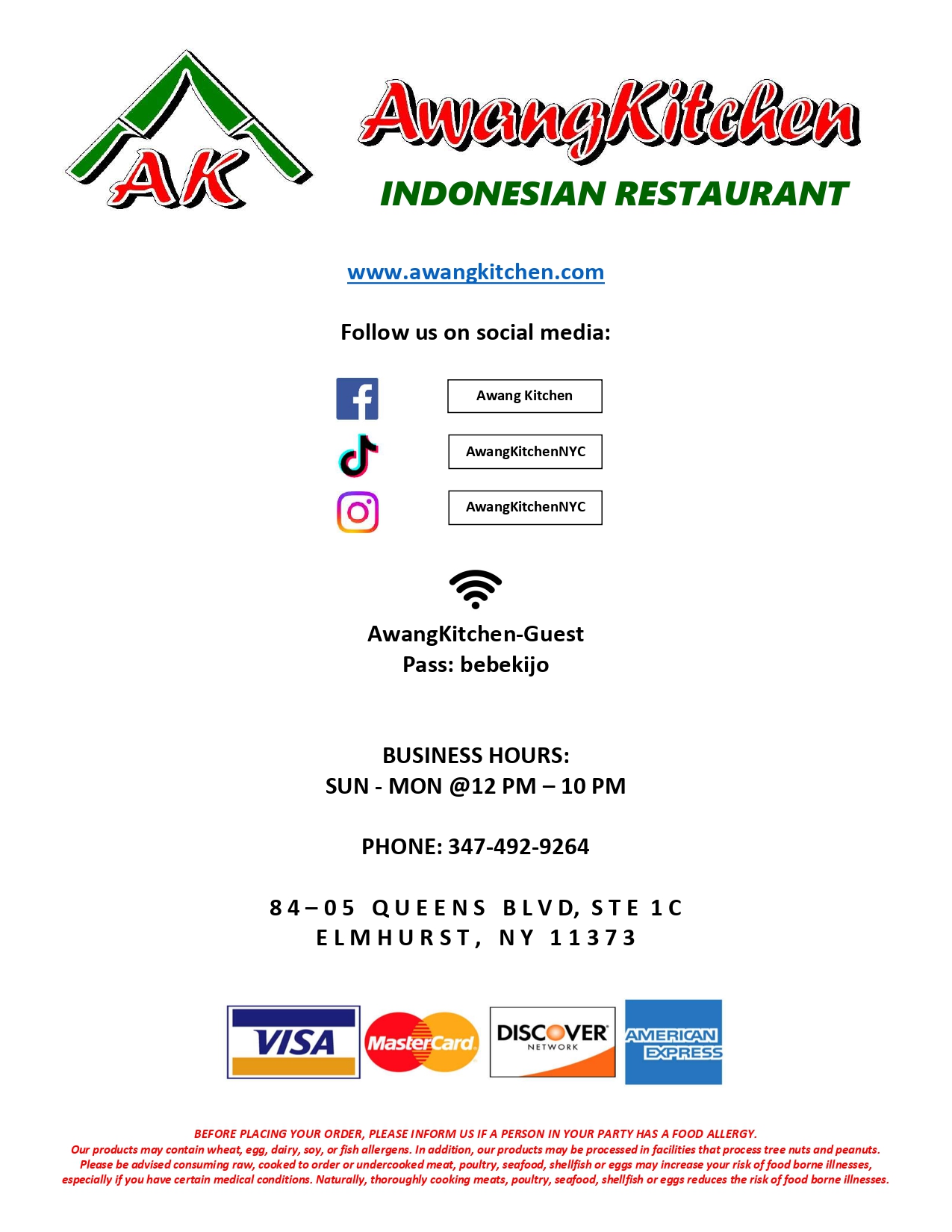 AK

AwangKitchen

INDONESIAN RESTAURANT

www.awangkitchen.com

Follow us on social media:

Awang Kitchen

AwangKitchenNYC

AwangKitchenNYC

AwangKitchen-Guest
Pass: bebekijo

BUSINESS HOURS:
SUN - MON @12 PM – 10 PM

PHONE: 347-492-9264

84–05 QUEENS BLVD, STE 1C
ELMHURST, NY 11373

VISA MasterCard DISCOVER NETWORK AMERICAN EXPRESS

BEFORE PLACING YOUR ORDER, PLEASE INFORM US IF A PERSON IN YOUR PARTY HAS A FOOD ALLERGY.
Our products may contain wheat, egg, dairy, soy, or fish allergens. In addition, our products may be processed in facilities that process tree nuts and peanuts. Please be advised consuming raw, cooked to order or undercooked meat, poultry, seafood, shellfish or eggs may increase your risk of food borne illnesses, especially if you have certain medical conditions. Naturally, thoroughly cooking meats, poultry, seafood, shellfish or eggs reduces the risk of food borne illnesses.